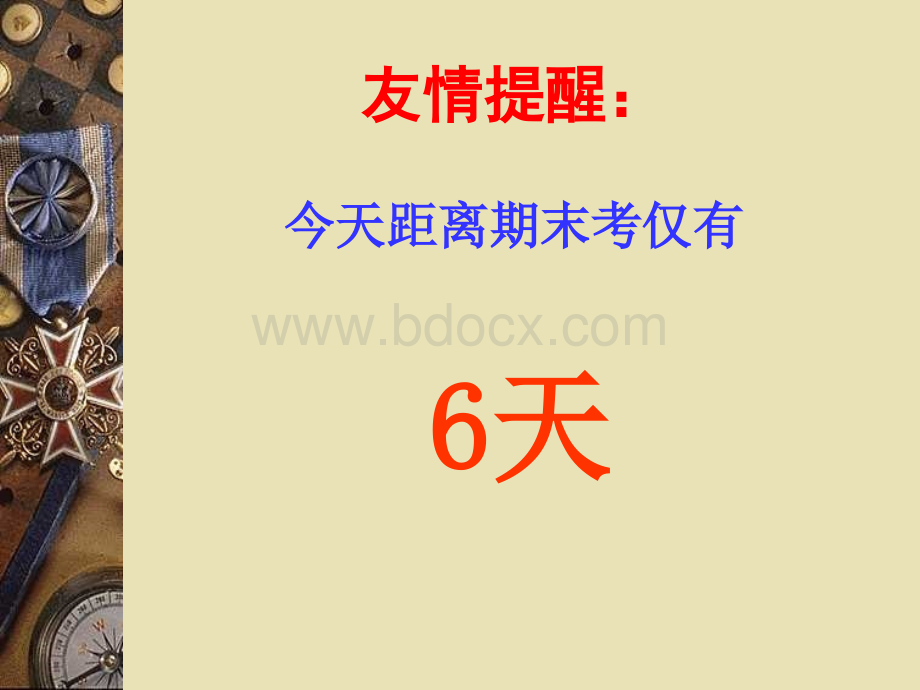 友情提醒：

今天距离期末考仅有

www.bdocx.com

6天